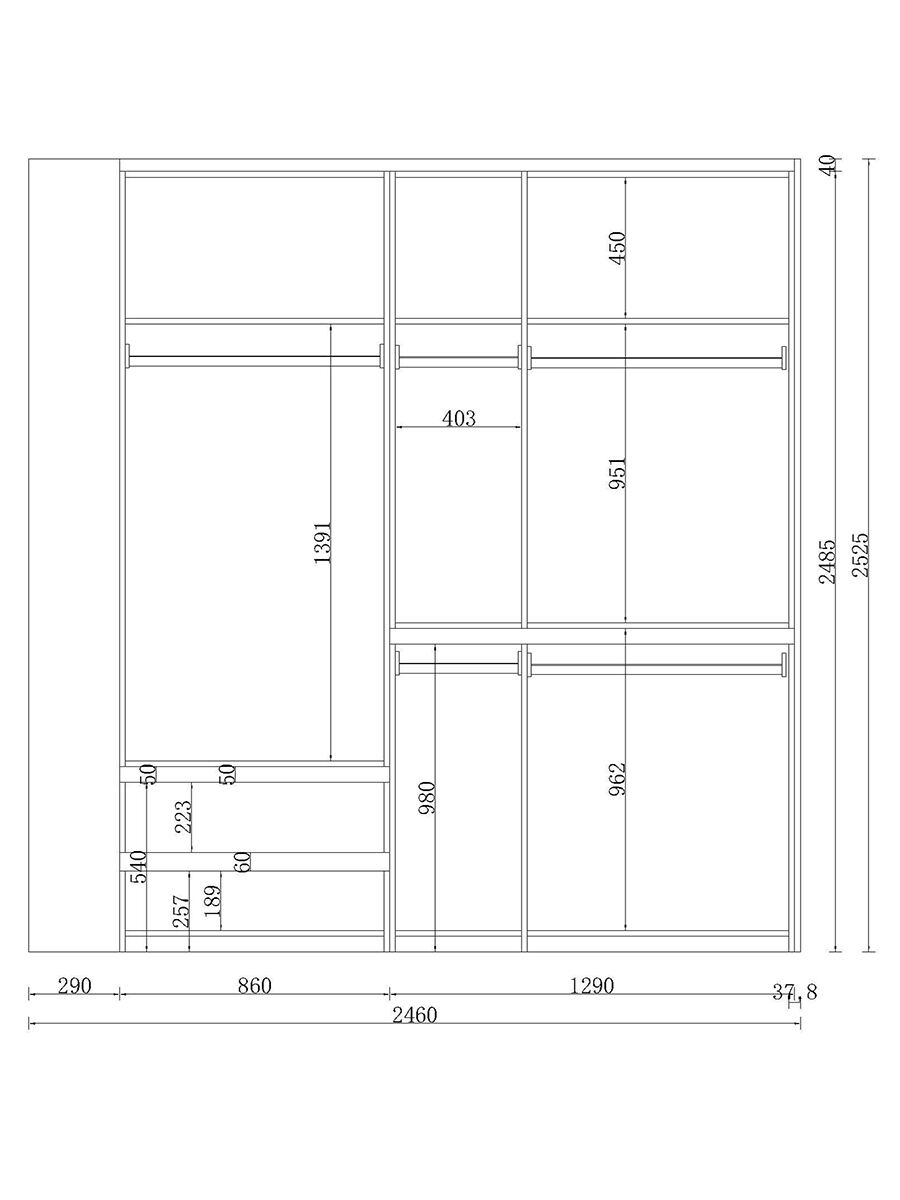 40
450
403
951
1391
2485
2525
50
50
223
980
962
540
60
257
189
290
860
1290
37,8
2460